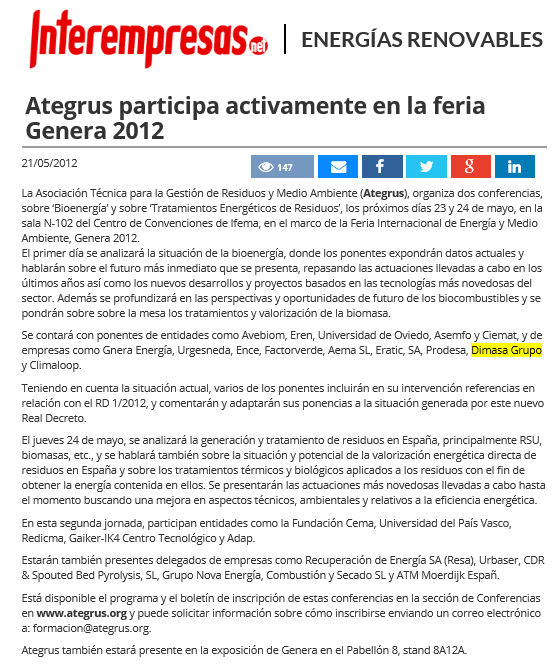 Interempresas.net | ENERGÍAS RENOVABLES

Ategrus participa activamente en la feria Genera 2012

21/05/2012

147

La Asociación Técnica para la Gestión de Residuos y Medio Ambiente (Ategrus), organiza dos conferencias, sobre 'Bioenergía' y sobre 'Tratamientos Energéticos de Residuos', los próximos días 23 y 24 de mayo, en la sala N-102 del Centro de Convenciones de Ifema, en el marco de la Feria Internacional de Energía y Medio Ambiente, Genera 2012.
El primer día se analizará la situación de la bioenergía, donde los ponentes expondrán datos actuales y hablarán sobre el futuro más inmediato que se presenta, repasando las actuaciones llevadas a cabo en los últimos años así como los nuevos desarrollos y proyectos basados en las tecnologías más novedosas del sector. Además se profundizará en las perspectivas y oportunidades de futuro de los biocombustibles y se pondrán sobre sobre la mesa los tratamientos y valorización de la biomasa.

Se contará con ponentes de entidades como Avebiom, Eren, Universidad de Oviedo, Asemfo y Ciemat, y de empresas como Gnera Energía, Urgesneda, Ence, Factorverde, Aema SL, Eratic, SA, Prodesa, Dimasa Grupo y Climaloop.

Teniendo en cuenta la situación actual, varios de los ponentes incluirán en su intervención referencias en relación con el RD 1/2012, y comentarán y adaptarán sus ponencias a la situación generada por este nuevo Real Decreto.

El jueves 24 de mayo, se analizará la generación y tratamiento de residuos en España, principalmente RSU, biomasas, etc., y se hablará también sobre la situación y potencial de la valorización energética directa de residuos en España y sobre los tratamientos térmicos y biológicos aplicados a los residuos con el fin de obtener la energía contenida en ellos. Se presentarán las actuaciones más novedosas llevadas a cabo hasta el momento buscando una mejora en aspectos técnicos, ambientales y relativos a la eficiencia energética.

En esta segunda jornada, participan entidades como la Fundación Cema, Universidad del País Vasco, Redicma, Gaiker-IK4 Centro Tecnológico y Adap.

Estarán también presentes delegados de empresas como Recuperación de Energía SA (Resa), Urbaser, CDR & Spouted Bed Pyrolysis, SL, Grupo Nova Energía, Combustión y Secado SL y ATM Moerdijk Españ.

Está disponible el programa y el boletín de inscripción de estas conferencias en la sección de Conferencias en www.ategrus.org y puede solicitar información sobre cómo inscribirse enviando un correo electrónico a: formacion@ategrus.org.

Ategrus también estará presente en la exposición de Genera en el Pabellón 8, stand 8A12A.